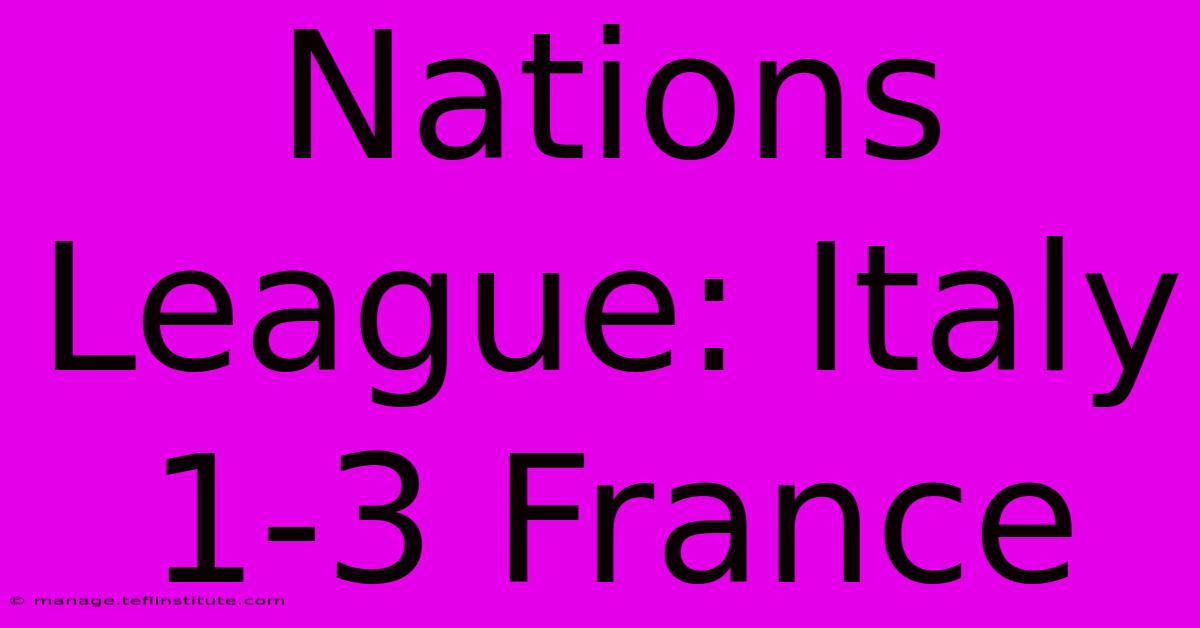 Nations League: Italy 1-3 France

© manage.teflinstitute.com